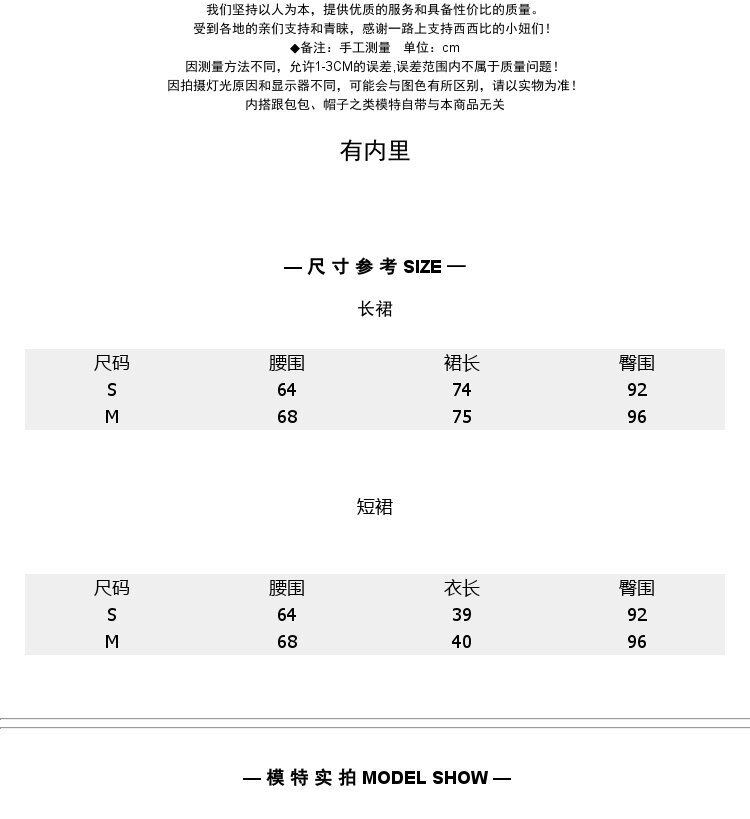 我们坚持以人为本，提供优质的服务和具备性价比的质量。
受到各地的亲们支持和青睐，感谢一路上支持西西比的小妞们！
◆备注：手工测量　单位：cm
因测量方法不同，允许1-3CM的误差,误差范围内不属于质量问题！
因拍摄灯光原因和显示器不同，可能会与图色有所区别，请以实物为准！
内搭跟包包、帽子之类模特自带与本商品无关

有内里

— 尺 寸 参 考 SIZE —

长裙

| 尺码 | 腰围 | 裙长 | 臀围 |
|---|---|---|---|
| S | 64 | 74 | 92 |
| M | 68 | 75 | 96 |

短裙

| 尺码 | 腰围 | 衣长 | 臀围 |
|---|---|---|---|
| S | 64 | 39 | 92 |
| M | 68 | 40 | 96 |

— 模 特 实 拍 MODEL SHOW —